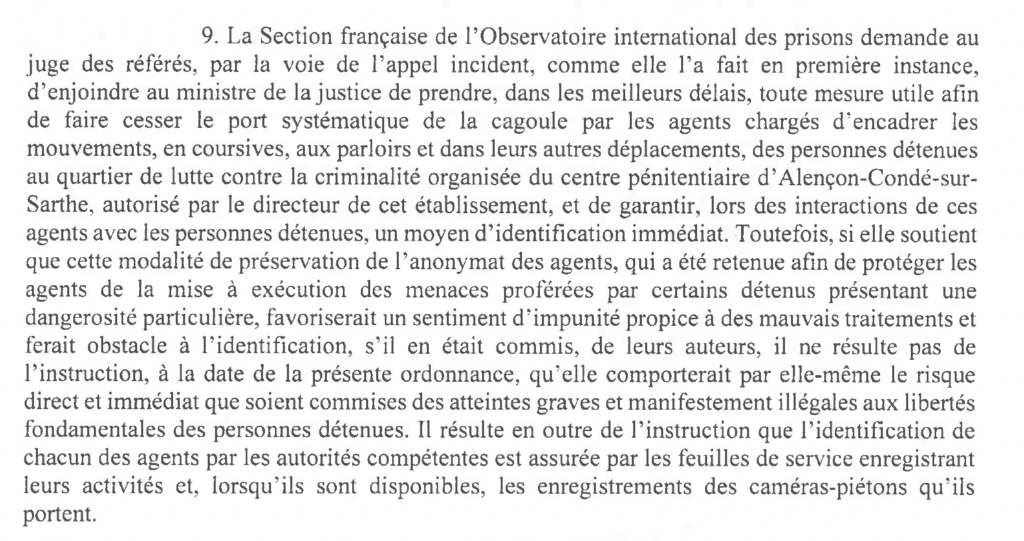 9. La Section française de l'Observatoire international des prisons demande au juge des référés, par la voie de l'appel incident, comme elle l'a fait en première instance, d'enjoindre au ministre de la justice de prendre, dans les meilleurs délais, toute mesure utile afin de faire cesser le port systématique de la cagoule par les agents chargés d'encadrer les mouvements, en coursives, aux parloirs et dans leurs autres déplacements, des personnes détenues au quartier de lutte contre la criminalité organisée du centre pénitentiaire d'Alençon-Condé-sur-Sarthe, autorisé par le directeur de cet établissement, et de garantir, lors des interactions de ces agents avec les personnes détenues, un moyen d'identification immédiat. Toutefois, si elle soutient que cette modalité de préservation de l'anonymat des agents, qui a été retenue afin de protéger les agents de la mise à exécution des menaces proférées par certains détenus présentant une dangerosité particulière, favoriserait un sentiment d'impunité propice à des mauvais traitements et ferait obstacle à l'identification, s'il en était commis, de leurs auteurs, il ne résulte pas de l'instruction, à la date de la présente ordonnance, qu'elle comporterait par elle-même le risque direct et immédiat que soient commises des atteintes graves et manifestement illégales aux libertés fondamentales des personnes détenues. Il résulte en outre de l'instruction que l'identification de chacun des agents par les autorités compétentes est assurée par les feuilles de service enregistrant leurs activités et, lorsqu'ils sont disponibles, les enregistrements des caméras-piétons qu'ils portent.